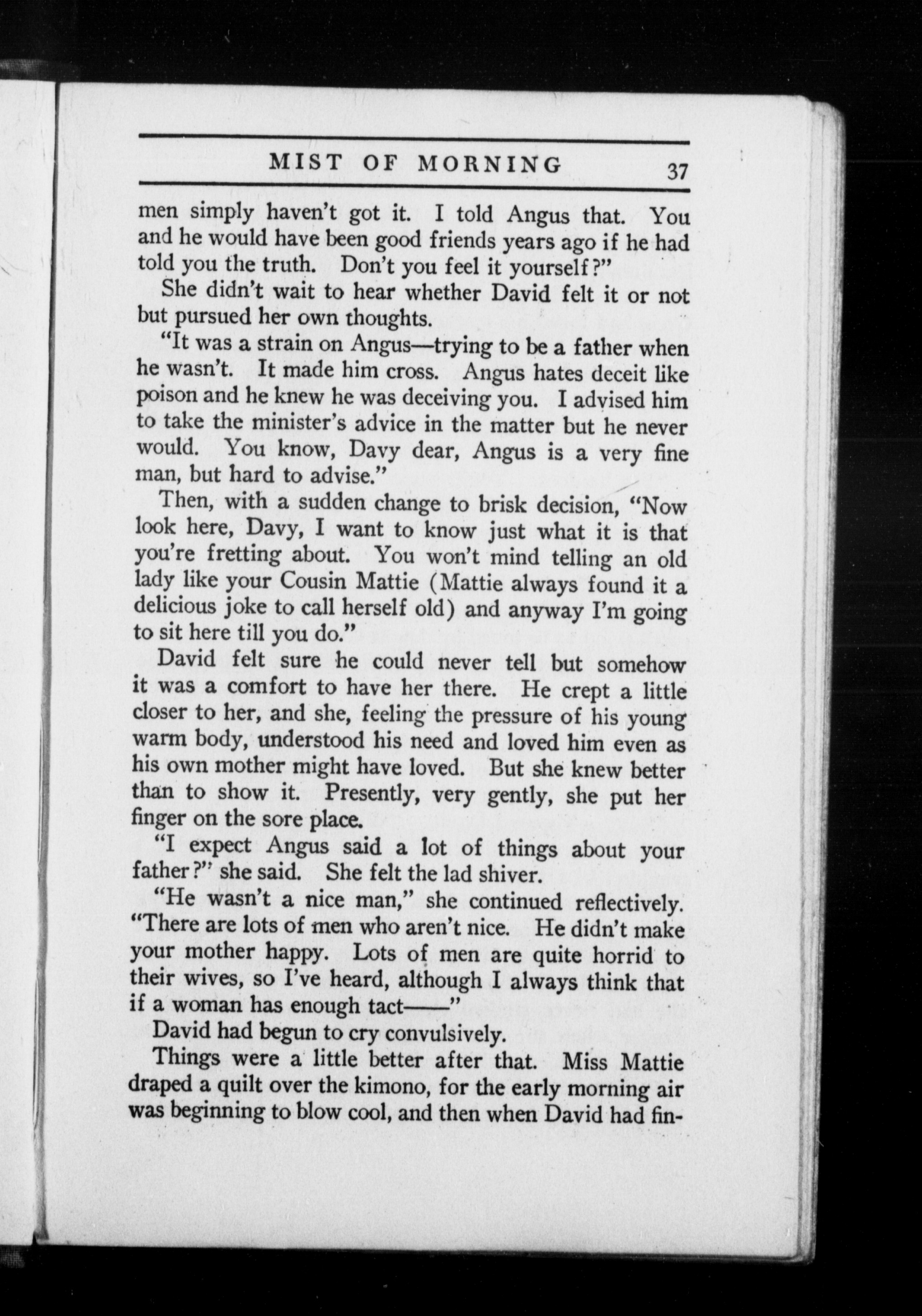 MIST OF MORNING 37

men simply haven't got it. I told Angus that. You and he would have been good friends years ago if he had told you the truth. Don't you feel it yourself?"

She didn't wait to hear whether David felt it or not but pursued her own thoughts.

"It was a strain on Angus—trying to be a father when he wasn't. It made him cross. Angus hates deceit like poison and he knew he was deceiving you. I advised him to take the minister's advice in the matter but he never would. You know, Davy dear, Angus is a very fine man, but hard to advise."

Then, with a sudden change to brisk decision, "Now look here, Davy, I want to know just what it is that you're fretting about. You won't mind telling an old lady like your Cousin Mattie (Mattie always found it a delicious joke to call herself old) and anyway I'm going to sit here till you do."

David felt sure he could never tell but somehow it was a comfort to have her there. He crept a little closer to her, and she, feeling the pressure of his young warm body, understood his need and loved him even as his own mother might have loved. But she knew better than to show it. Presently, very gently, she put her finger on the sore place.

"I expect Angus said a lot of things about your father?" she said. She felt the lad shiver.

"He wasn't a nice man," she continued reflectively. "There are lots of men who aren't nice. He didn't make your mother happy. Lots of men are quite horrid to their wives, so I've heard, although I always think that if a woman has enough tact——"

David had begun to cry convulsively.

Things were a little better after that. Miss Mattie draped a quilt over the kimono, for the early morning air was beginning to blow cool, and then when David had fin-